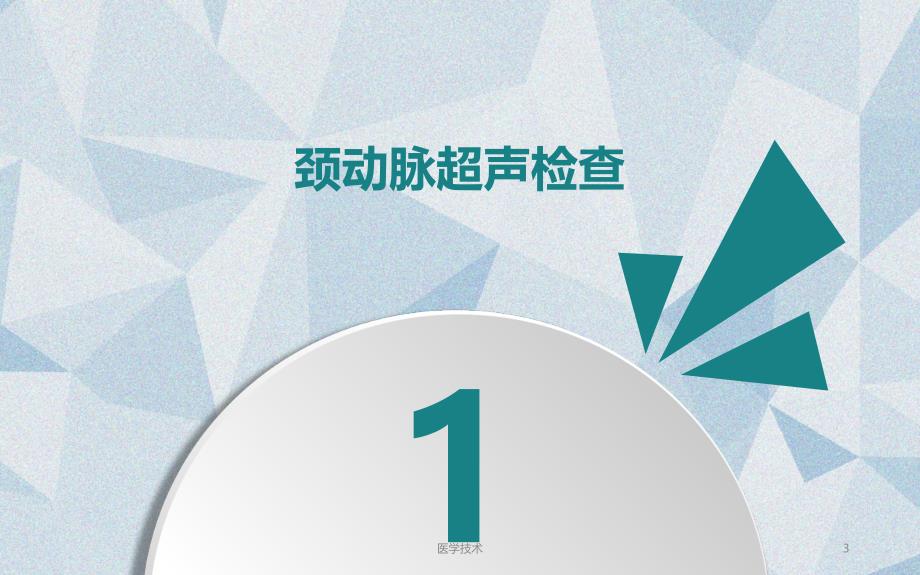 颈动脉超声检查

1

医学技术

3